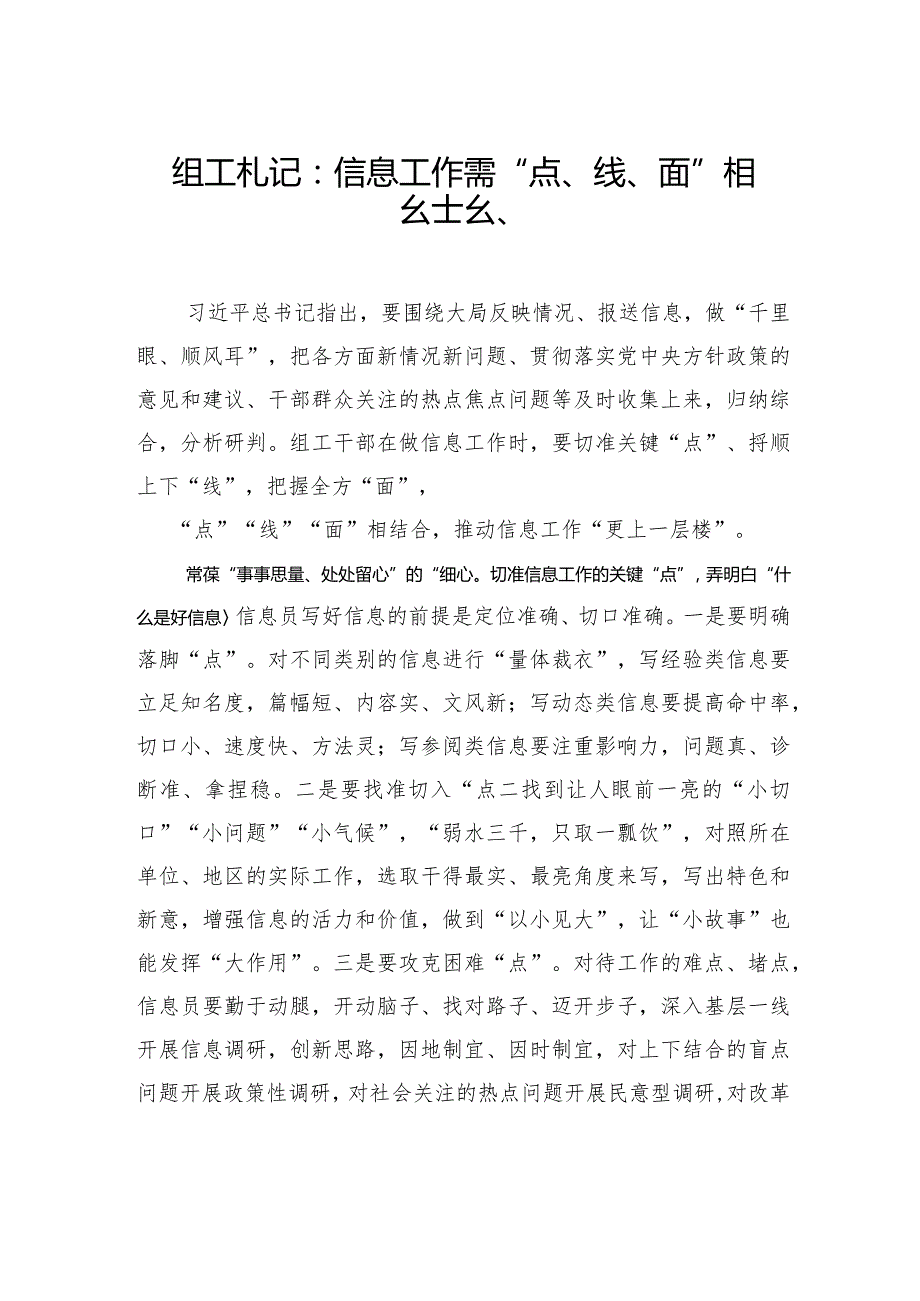 组工札记：信息工作需“点、线、面”相幺士幺、

习近平总书记指出，要围绕大局反映情况、报送信息，做“千里眼、顺风耳”，把各方面新情况新问题、贯彻落实党中央方针政策的意见和建议、干部群众关注的热点焦点问题等及时收集上来，归纳综合，分析研判。组工干部在做信息工作时，要切准关键“点”、捋顺上下“线”，把握全方“面”，

“点”“线”“面”相结合，推动信息工作“更上一层楼”。

常葆“事事思量、处处留心”的“细心。切准信息工作的关键“点”，弄明白“什么是好信息〉信息员写好信息的前提是定位准确、切口准确。一是要明确落脚“点”。对不同类别的信息进行“量体裁衣”，写经验类信息要立足知名度，篇幅短、内容实、文风新；写动态类信息要提高命中率，切口小、速度快、方法灵；写参阅类信息要注重影响力，问题真、诊断准、拿捏稳。二是要找准切入“点二找到让人眼前一亮的“小切口”“小问题”“小气候”，“弱水三千，只取一瓢饮”，对照所在单位、地区的实际工作，选取干得最实、最亮角度来写，写出特色和新意，增强信息的活力和价值，做到“以小见大”，让“小故事”也能发挥“大作用”。三是要攻克困难“点”。对待工作的难点、堵点，信息员要勤于动腿，开动脑子、找对路子、迈开步子，深入基层一线开展信息调研，创新思路，因地制宜、因时制宜，对上下结合的盲点问题开展政策性调研，对社会关注的热点问题开展民意型调研，对改革